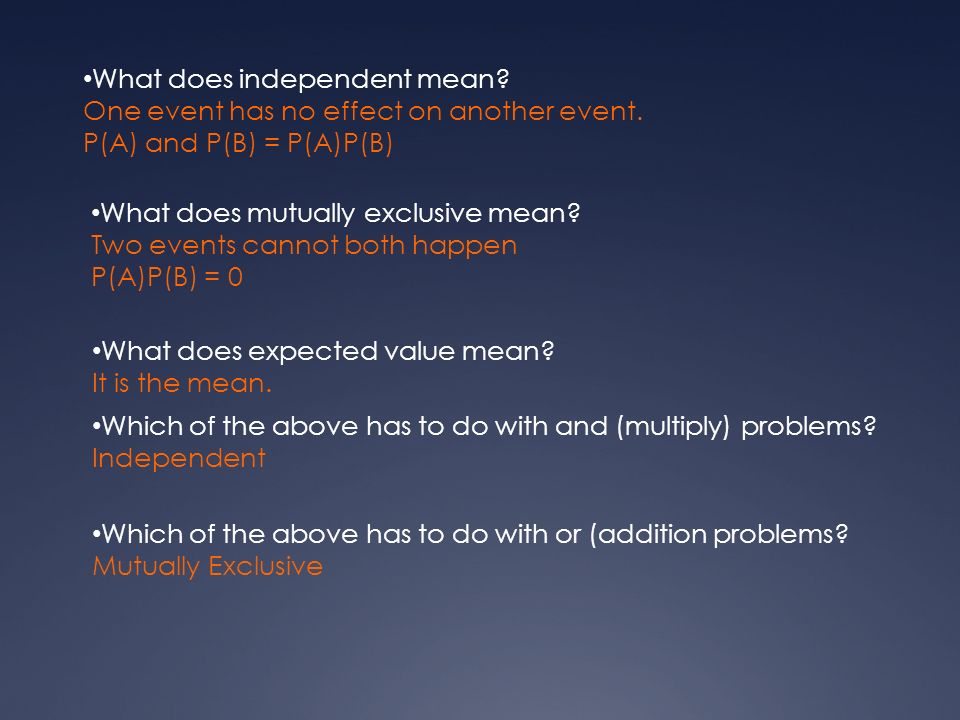 •What does independent mean?
One event has no effect on another event.
P(A) and P(B) = P(A)P(B)

•What does mutually exclusive mean?
Two events cannot both happen
P(A)P(B) = 0

•What does expected value mean?
It is the mean.

•Which of the above has to do with and (multiply) problems?
Independent

•Which of the above has to do with or (addition problems?
Mutually Exclusive